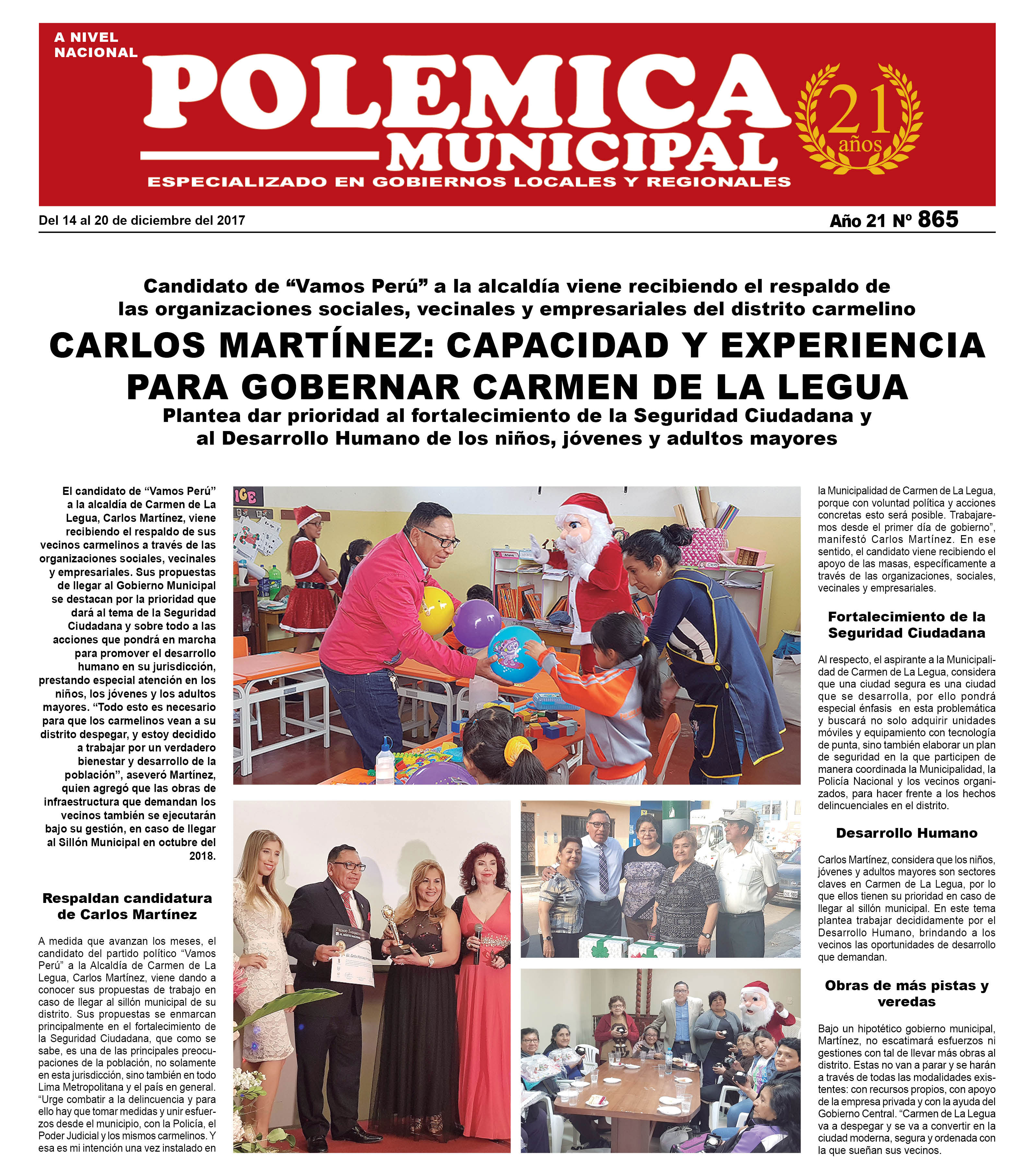 A NIVEL NACIONAL

POLEMICA MUNICIPAL

21 años

ESPECIALIZADO EN GOBIERNOS LOCALES Y REGIONALES

Del 14 al 20 de diciembre del 2017

Año 21 Nº 865

Candidato de “Vamos Perú” a la alcaldía viene recibiendo el respaldo de las organizaciones sociales, vecinales y empresariales del distrito carmelino

CARLOS MARTÍNEZ: CAPACIDAD Y EXPERIENCIA PARA GOBERNAR CARMEN DE LA LEGUA

Plantea dar prioridad al fortalecimiento de la Seguridad Ciudadana y al Desarrollo Humano de los niños, jóvenes y adultos mayores

El candidato de “Vamos Perú” a la alcaldía de Carmen de La Legua, Carlos Martínez, viene recibiendo el respaldo de sus vecinos carmelinos a través de las organizaciones sociales, vecinales y empresariales. Sus propuestas de llegar al Gobierno Municipal se destacan por la prioridad que dará al tema de la Seguridad Ciudadana y sobre todo a las acciones que pondrá en marcha para promover el desarrollo humano en su jurisdicción, prestando especial atención en los niños, los jóvenes y los adultos mayores. “Todo esto es necesario para que los carmelinos vean a su distrito despegar, y estoy decidido a trabajar por un verdadero bienestar y desarrollo de la población”, aseveró Martínez, quien agregó que las obras de infraestructura que demandan los vecinos también se ejecutarán bajo su gestión, en caso de llegar al Sillón Municipal en octubre del 2018.

Respaldan candidatura de Carlos Martínez

A medida que avanzan los meses, el candidato del partido político “Vamos Perú” a la Alcaldía de Carmen de La Legua, Carlos Martínez, viene dando a conocer sus propuestas de trabajo en caso de llegar al sillón municipal de su distrito. Sus propuestas se enmarcan principalmente en el fortalecimiento de la Seguridad Ciudadana, que como se sabe, es una de las principales preocupaciones de la población, no solamente en esta jurisdicción, sino también en todo Lima Metropolitana y el país en general. “Urge combatir a la delincuencia y para ello hay que tomar medidas y unir esfuerzos desde el municipio, con la Policía, el Poder Judicial y los mismos carmelinos. Y esa es mi intención una vez instalado en la Municipalidad de Carmen de La Legua, porque con voluntad política y acciones concretas esto será posible. Trabajaremos desde el primer día de gobierno”, manifestó Carlos Martínez. En ese sentido, el candidato viene recibiendo el apoyo de las masas, específicamente a través de las organizaciones, sociales, vecinales y empresariales.

Fortalecimiento de la Seguridad Ciudadana

Al respecto, el aspirante a la Municipalidad de Carmen de La Legua, considera que una ciudad segura es una ciudad que se desarrolla, por ello pondrá especial énfasis en esta problemática y buscará no solo adquirir unidades móviles y equipamiento con tecnología de punta, sino también elaborar un plan de seguridad en la que participen de manera coordinada la Municipalidad, la Policía Nacional y los vecinos organizados, para hacer frente a los hechos delincuenciales en el distrito.

Desarrollo Humano

Carlos Martínez, considera que los niños, jóvenes y adultos mayores son sectores claves en Carmen de La Legua, por lo que ellos tienen su prioridad en caso de llegar al sillón municipal. En este tema plantea trabajar decididamente por el Desarrollo Humano, brindando a los vecinos las oportunidades de desarrollo que demandan.

Obras de más pistas y veredas

Bajo un hipotético gobierno municipal, Martínez, no escatimará esfuerzos ni gestiones con tal de llevar más obras al distrito. Estas no van a parar y se harán a través de todas las modalidades existentes: con recursos propios, con apoyo de la empresa privada y con la ayuda del Gobierno Central. “Carmen de La Legua va a despegar y se va a convertir en la ciudad moderna, segura y ordenada con la que sueñan sus vecinos.